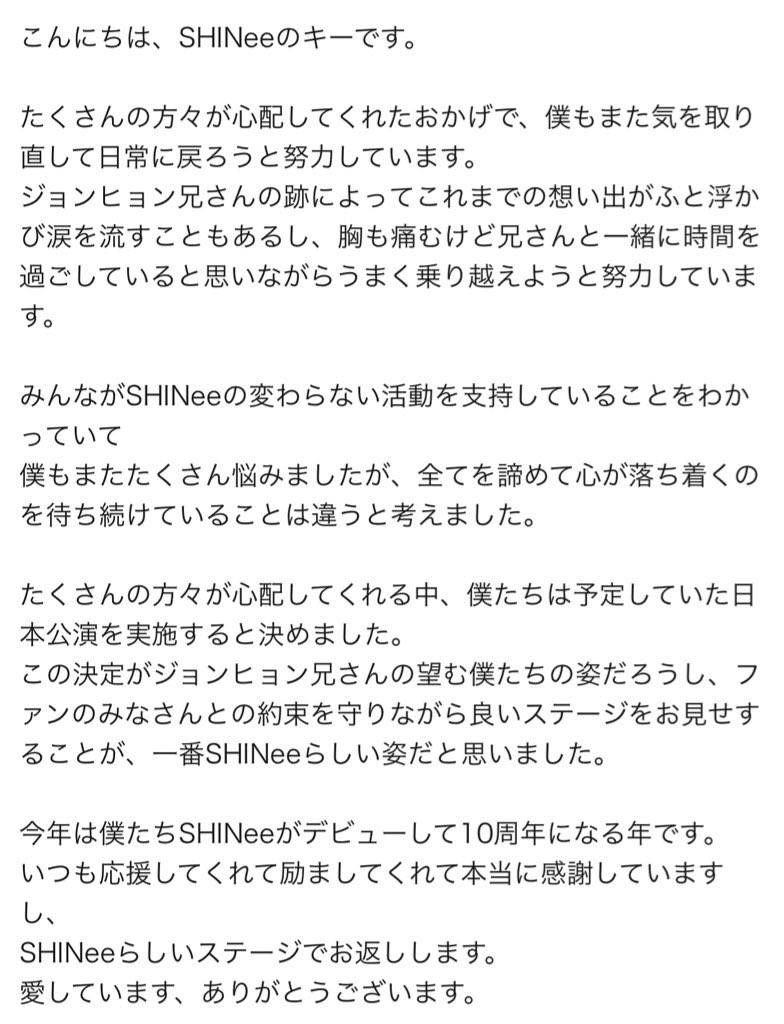 こんにちは、SHINeeのキーです。

たくさんの方々が心配してくれたおかげで、僕もまた気を取り直して日常に戻ろうと努力しています。
ジョンヒョン兄さんの跡によってこれまでの想い出がふと浮かび涙を流すこともあるし、胸も痛むけど兄さんと一緒に時間を過ごしていると思いながらうまく乗り越えようと努力しています。

みんながSHINeeの変わらない活動を支持していることをわかっていて
僕もまたたくさん悩みましたが、全てを諦めて心が落ち着くのを待ち続けていることは違うと考えました。

たくさんの方々が心配してくれる中、僕たちは予定していた日本公演を実施すると決めました。
この決定がジョンヒョン兄さんの望む僕たちの姿だろうし、ファンのみなさんとの約束を守りながら良いステージをお見せすることが、一番SHINeeらしい姿だと思いました。

今年は僕たちSHINeeがデビューして10周年になる年です。
いつも応援してくれて励ましてくれて本当に感謝していますし、
SHINeeらしいステージでお返しします。
愛しています、ありがとうございます。